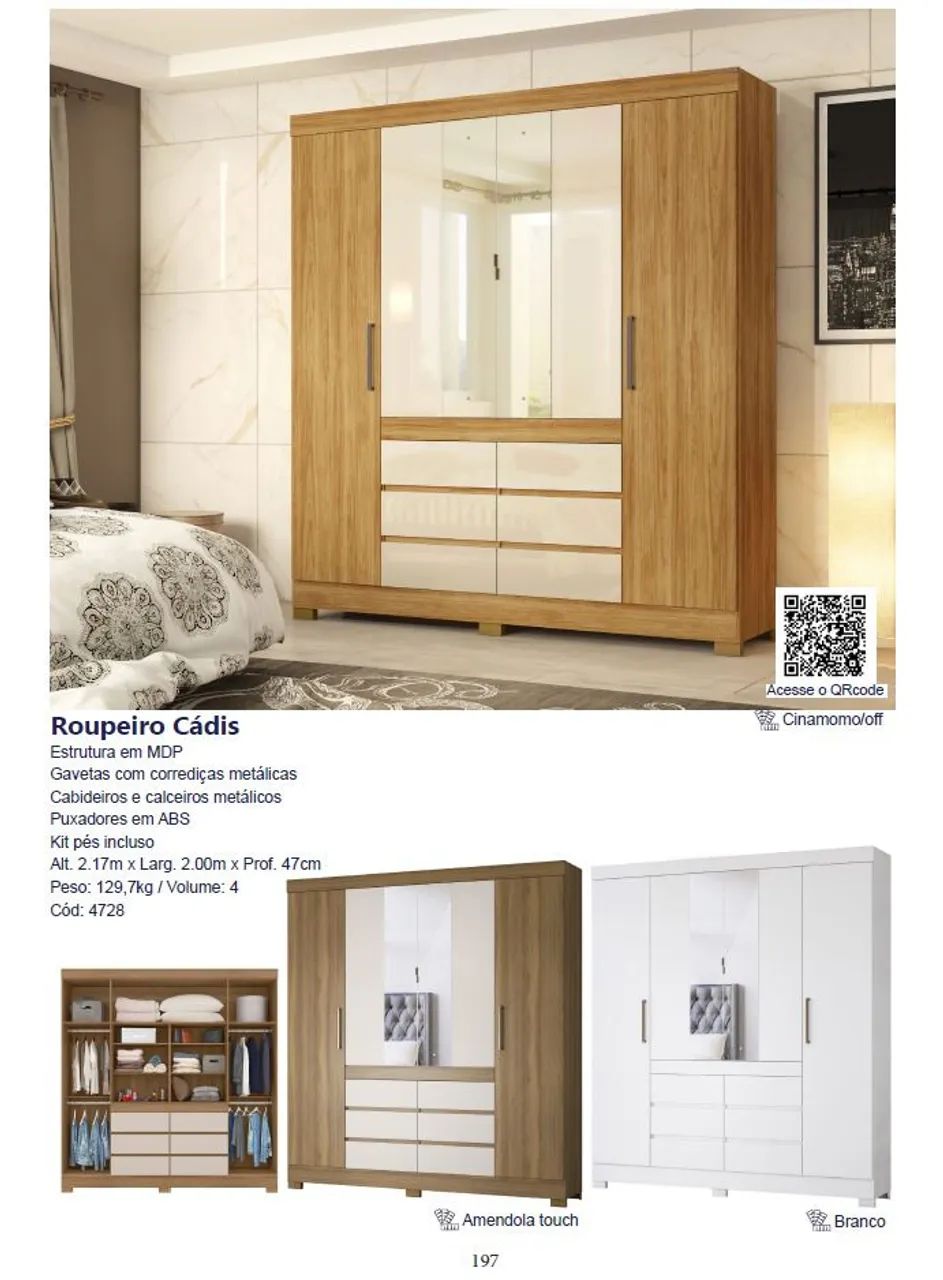 Acesse o QRcode

Cinamomo/off

Roupeiro Cádis
Estrutura em MDP
Gavetas com corrediças metálicas
Cabideiros e calceiros metálicos
Puxadores em ABS
Kit pés incluso
Alt. 2.17m x Larg. 2.00m x Prof. 47cm
Peso: 129,7kg / Volume: 4
Cód: 4728

Amendola touch

Branco

197